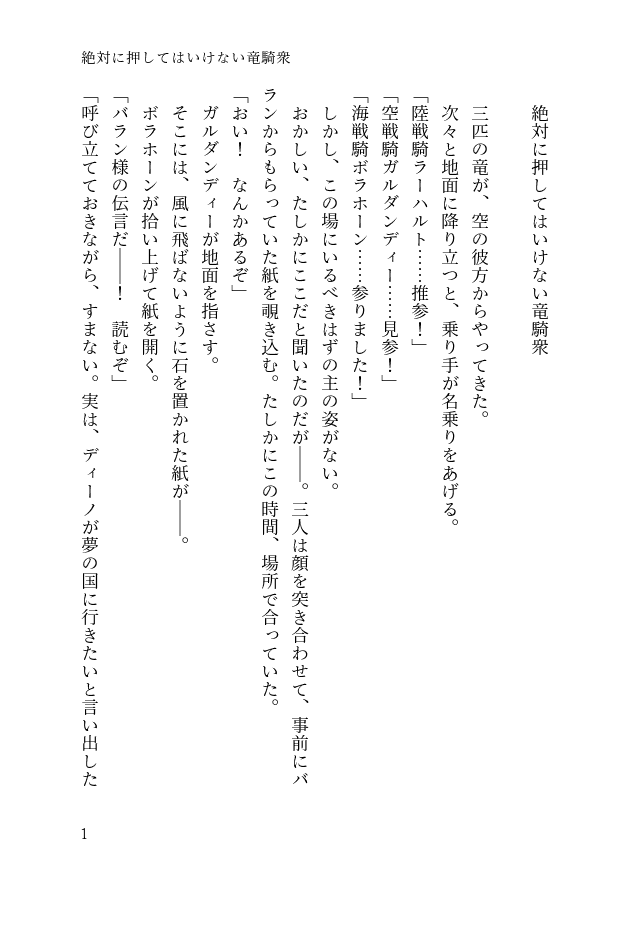 絶対に押してはいけない竜騎衆

絶対に押してはいけない竜騎衆

三匹の竜が、空の彼方からやってきた。

次々と地面に降り立つと、乗り手が名乗りをあげる。

「陸戦騎ラーハルト……推参！」

「空戦騎ガルダンディー……見参！」

「海戦騎ボラホーン……参りました！」

しかし、この場にいるべきはずの主の姿がない。

おかしい、たしかにここだと聞いたのだが――。三人は顔を突き合わせて、事前にバランからもらっていた紙を覗き込む。たしかにこの時間、場所で合っていた。

「おい！　なんかあるぞ」

ガルダンディーが地面を指さす。

そこには、風に飛ばないように石を置かれた紙が――。

ボラホーンが拾い上げて紙を開く。

「バラン様の伝言だ――！　読むぞ」

「呼び立てておきながら、すまない。実は、ディーノが夢の国に行きたいと言い出した

1